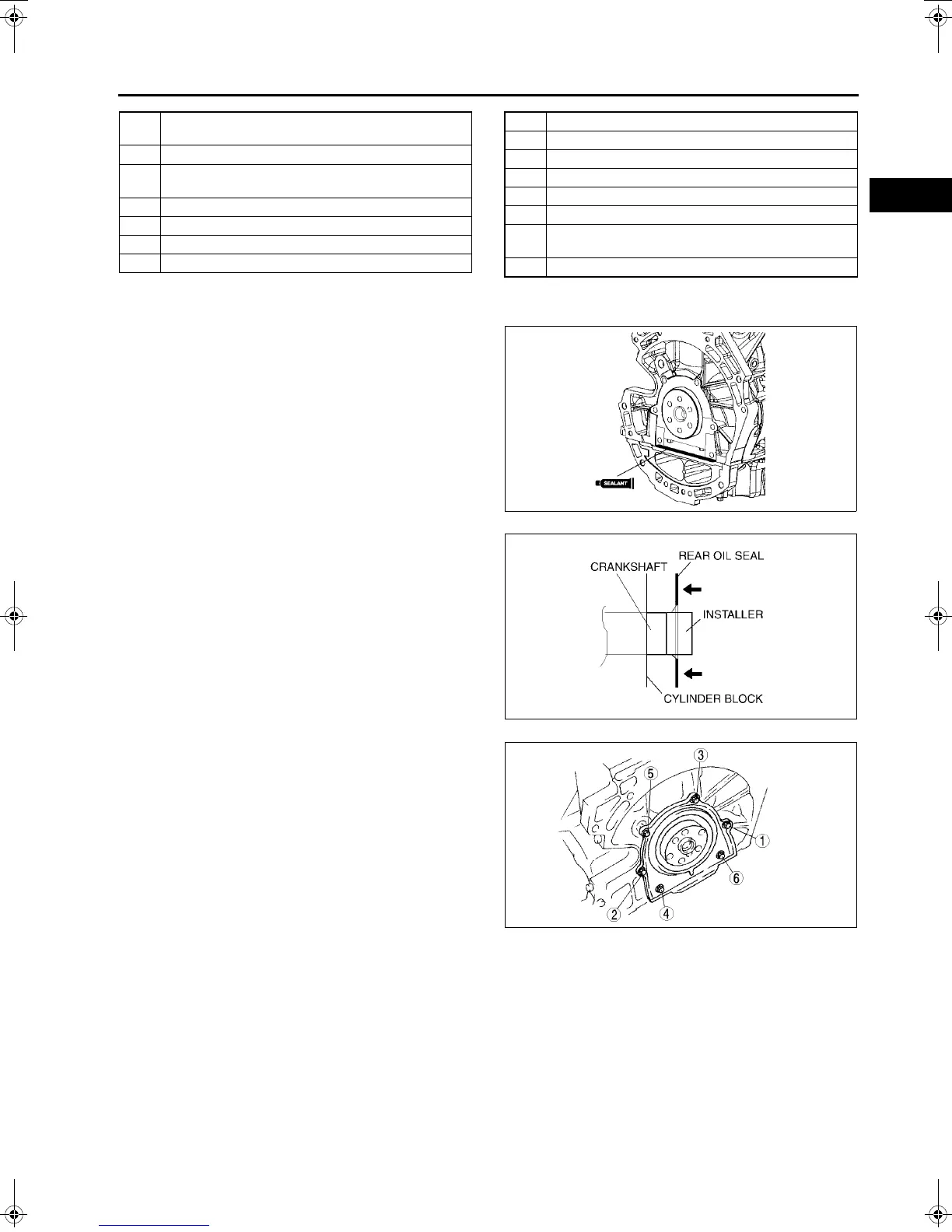 SEALANT

REAR OIL SEAL
CRANKSHAFT
INSTALLER
CYLINDER BLOCK

3
5
1
6
2
4